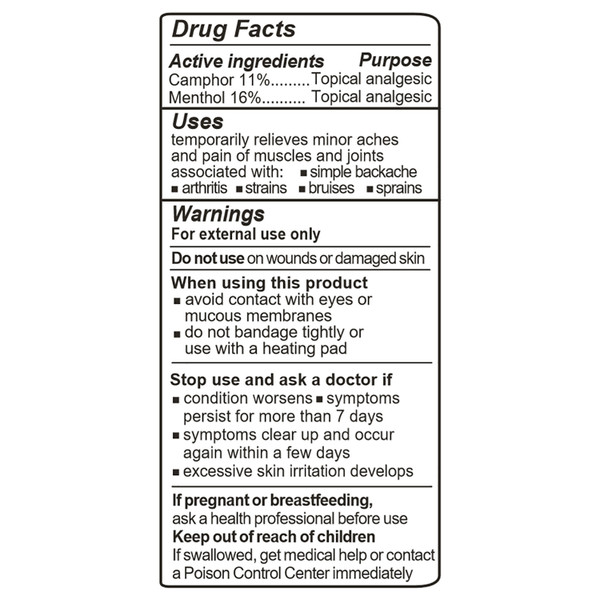 Drug Facts

Active ingredients Purpose
Camphor 11% Topical analgesic
Menthol 16% Topical analgesic

Uses
temporarily relieves minor aches and pain of muscles and joints associated with: • simple backache • arthritis • strains • bruises • sprains

Warnings
For external use only

Do not use on wounds or damaged skin

When using this product
• avoid contact with eyes or mucous membranes
• do not bandage tightly or use with a heating pad

Stop use and ask a doctor if
• condition worsens • symptoms persist for more than 7 days
• symptoms clear up and occur again within a few days
• excessive skin irritation develops

If pregnant or breastfeeding, ask a health professional before use
Keep out of reach of children
If swallowed, get medical help or contact a Poison Control Center immediately